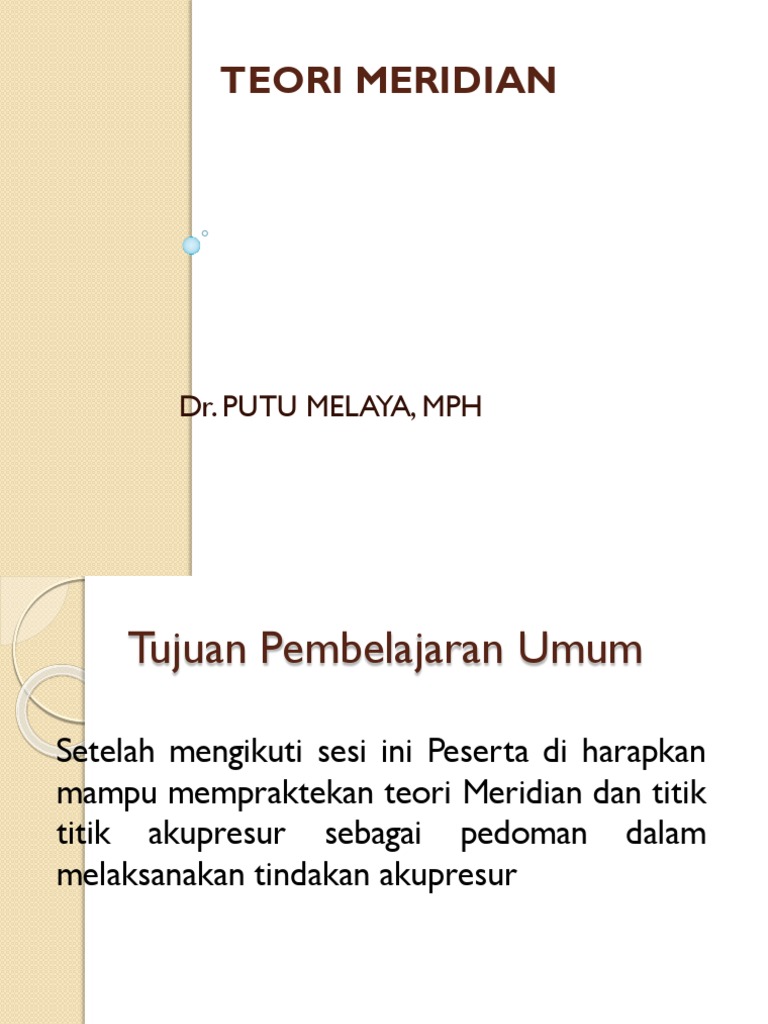 TEORI MERIDIAN

Dr. PUTU MELAYA, MPH

Tujuan Pembelajaran Umum

Setelah mengikuti sesi ini Peserta di harapkan mampu mempraktekan teori Meridian dan titik titik akupresur sebagai pedoman dalam melaksanakan tindakan akupresur